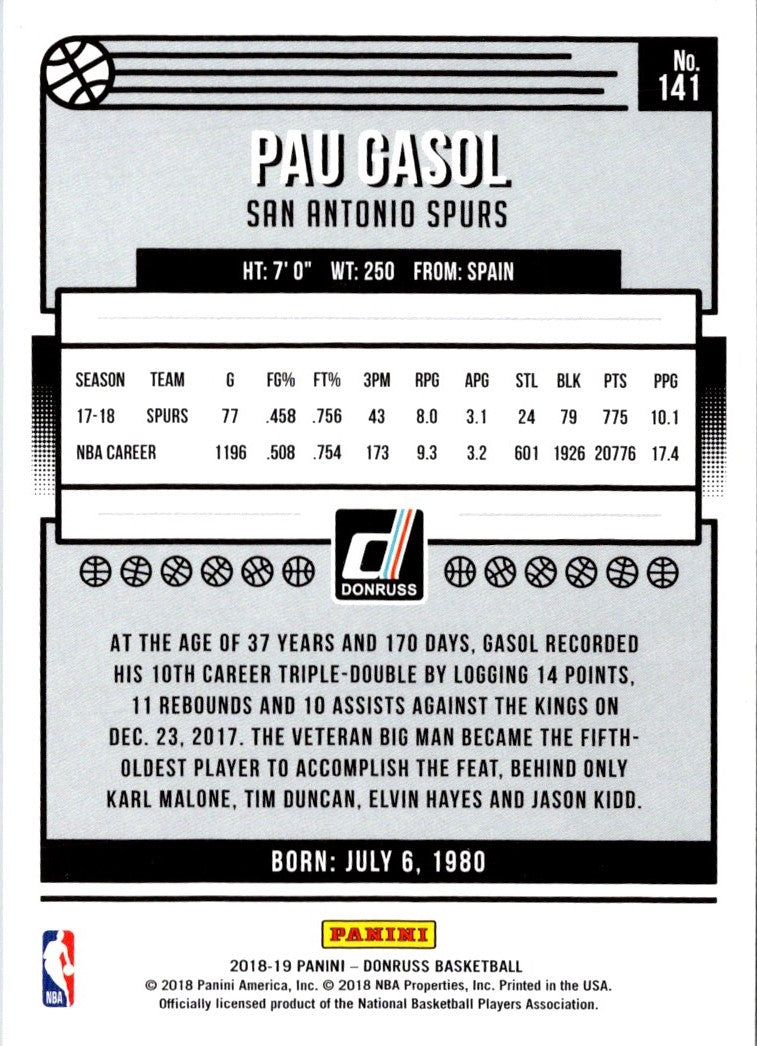 No. 141

PAU GASOL

SAN ANTONIO SPURS

HT: 7' 0" WT: 250 FROM: SPAIN

| SEASON | TEAM | G | FG% | FT% | 3PM | RPG | APG | STL | BLK | PTS | PPG |
|---|---|---|---|---|---|---|---|---|---|---|---|
| 17-18 | SPURS | 77 | .458 | .756 | 43 | 8.0 | 3.1 | 24 | 79 | 775 | 10.1 |
| NBA CAREER | | 1196 | .508 | .754 | 173 | 9.3 | 3.2 | 601 | 1926 | 20776 | 17.4 |

DONRUSS

AT THE AGE OF 37 YEARS AND 170 DAYS, GASOL RECORDED HIS 10TH CAREER TRIPLE-DOUBLE BY LOGGING 14 POINTS, 11 REBOUNDS AND 10 ASSISTS AGAINST THE KINGS ON DEC. 23, 2017. THE VETERAN BIG MAN BECAME THE FIFTH-OLDEST PLAYER TO ACCOMPLISH THE FEAT, BEHIND ONLY KARL MALONE, TIM DUNCAN, ELVIN HAYES AND JASON KIDD.

BORN: JULY 6, 1980

NBA

PANINI

2018-19 PANINI – DONRUSS BASKETBALL
© 2018 Panini America, Inc. © 2018 NBA Properties, Inc. Printed in the USA.
Officially licensed product of the National Basketball Players Association.